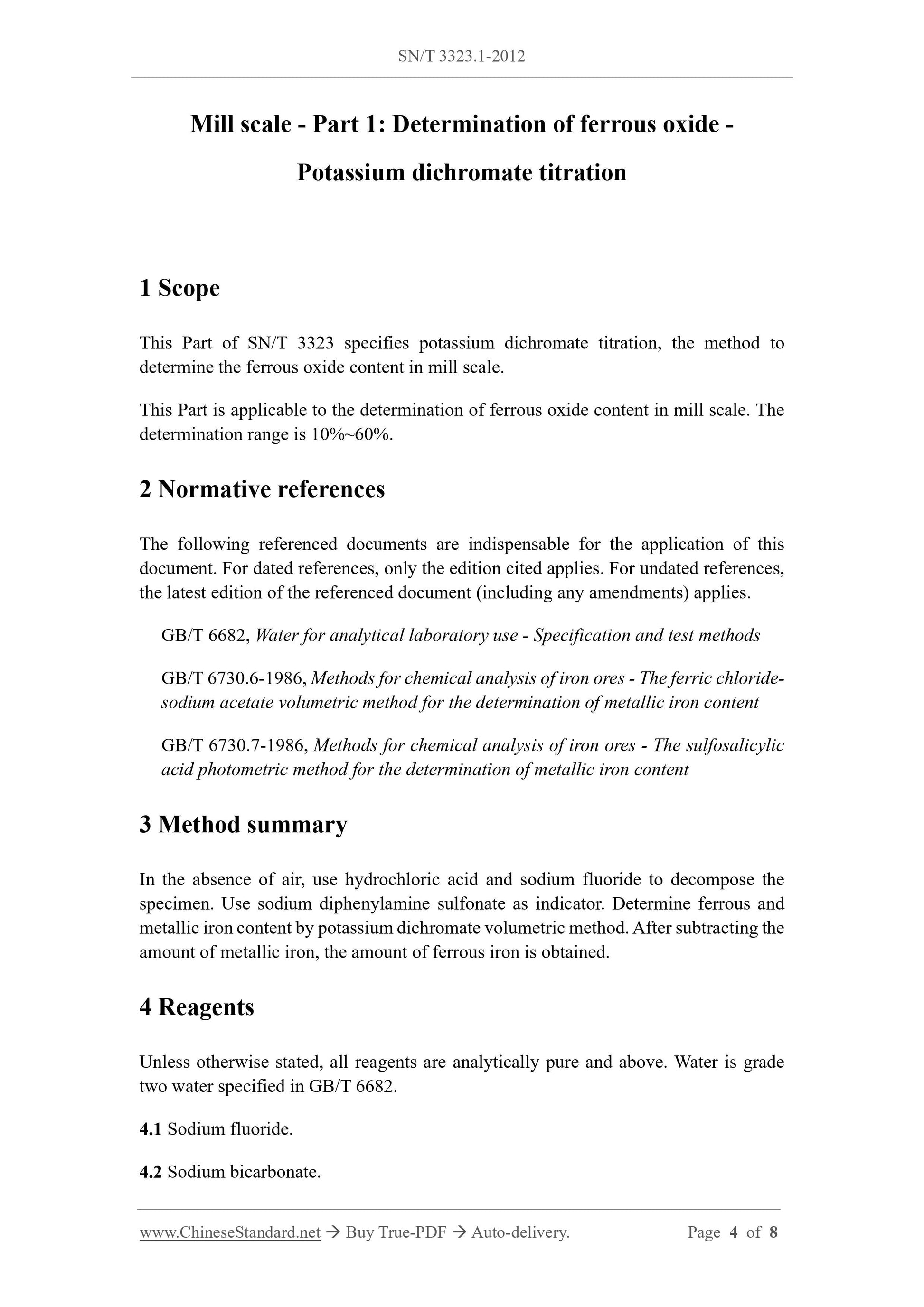 SN/T 3323.1-2012

Mill scale - Part 1: Determination of ferrous oxide - Potassium dichromate titration

1 Scope

This Part of SN/T 3323 specifies potassium dichromate titration, the method to determine the ferrous oxide content in mill scale.

This Part is applicable to the determination of ferrous oxide content in mill scale. The determination range is 10%~60%.

2 Normative references

The following referenced documents are indispensable for the application of this document. For dated references, only the edition cited applies. For undated references, the latest edition of the referenced document (including any amendments) applies.

GB/T 6682, Water for analytical laboratory use - Specification and test methods

GB/T 6730.6-1986, Methods for chemical analysis of iron ores - The ferric chloride-sodium acetate volumetric method for the determination of metallic iron content

GB/T 6730.7-1986, Methods for chemical analysis of iron ores - The sulfosalicylic acid photometric method for the determination of metallic iron content

3 Method summary

In the absence of air, use hydrochloric acid and sodium fluoride to decompose the specimen. Use sodium diphenylamine sulfonate as indicator. Determine ferrous and metallic iron content by potassium dichromate volumetric method. After subtracting the amount of metallic iron, the amount of ferrous iron is obtained.

4 Reagents

Unless otherwise stated, all reagents are analytically pure and above. Water is grade two water specified in GB/T 6682.

4.1 Sodium fluoride.

4.2 Sodium bicarbonate.

www.ChineseStandard.net → Buy True-PDF → Auto-delivery. Page 4 of 8